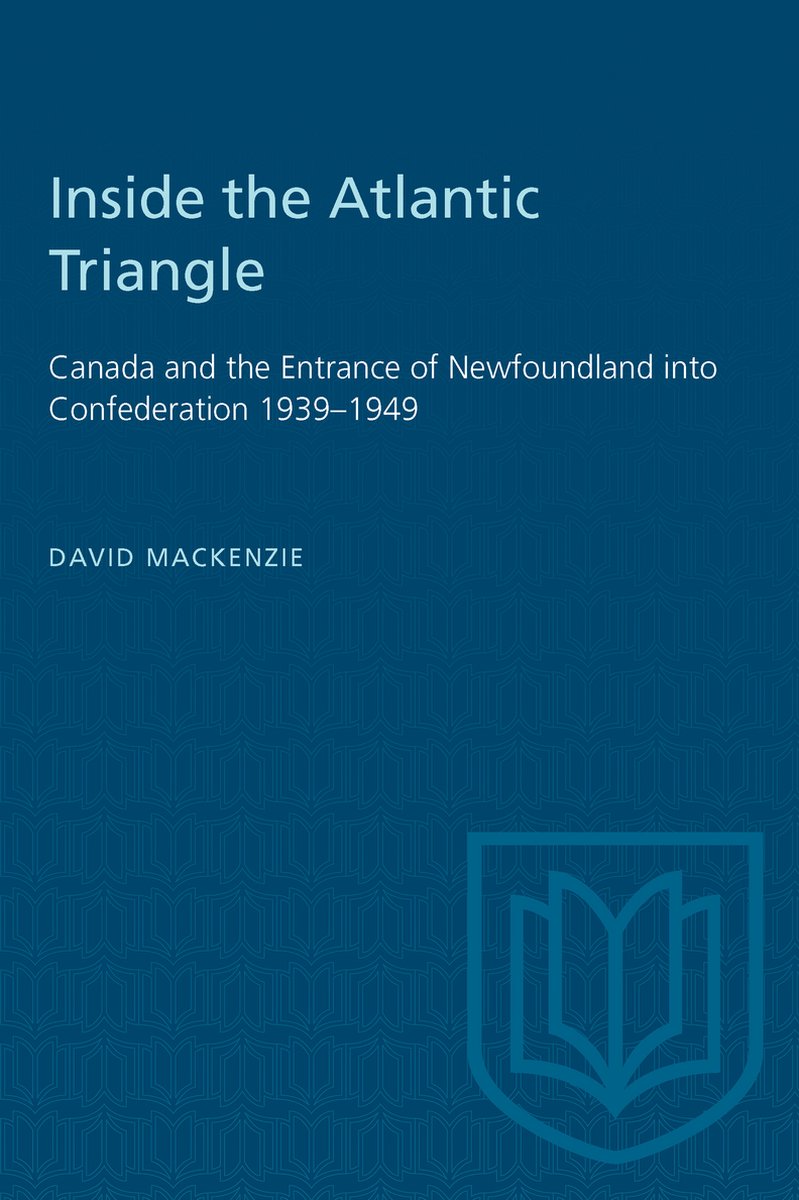 Inside the Atlantic Triangle

Canada and the Entrance of Newfoundland into Confederation 1939–1949

DAVID MACKENZIE